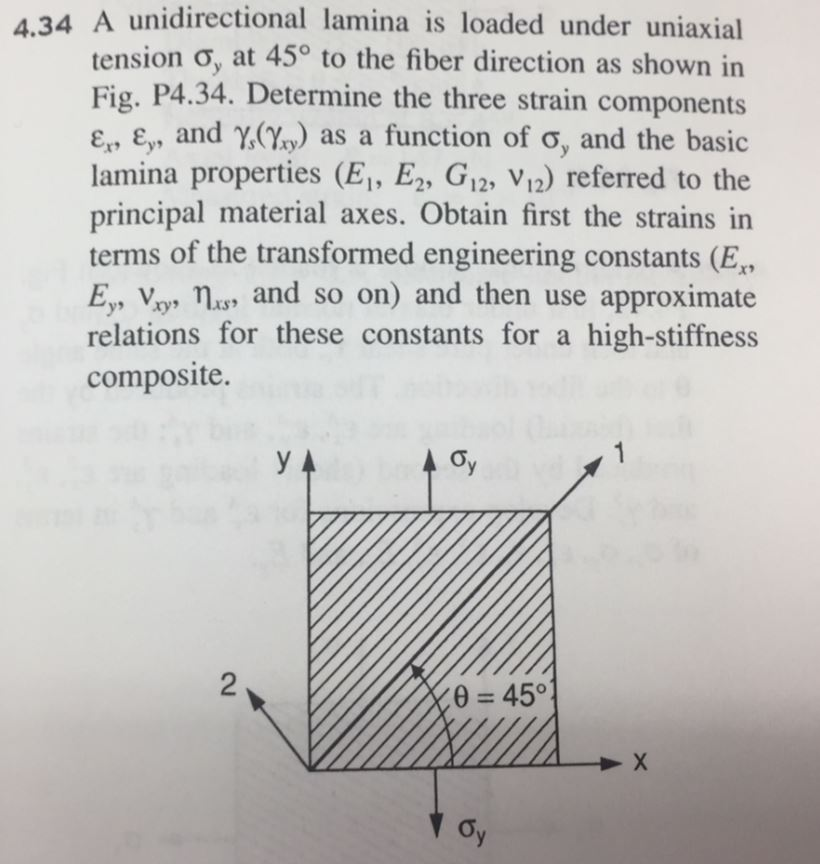 4.34 A unidirectional lamina is loaded under uniaxial tension $\sigma_y$ at 45° to the fiber direction as shown in Fig. P4.34. Determine the three strain components $\varepsilon_x$, $\varepsilon_y$, and $\gamma_s(\gamma_{xy})$ as a function of $\sigma_y$ and the basic lamina properties ($E_1$, $E_2$, $G_{12}$, $\nu_{12}$) referred to the principal material axes. Obtain first the strains in terms of the transformed engineering constants ($E_x$, $E_y$, $\nu_{xy}$, $\eta_{xs}$, and so on) and then use approximate relations for these constants for a high-stiffness composite.

y
$\sigma_y$
1
2
$\theta = 45°$
x
$\sigma_y$